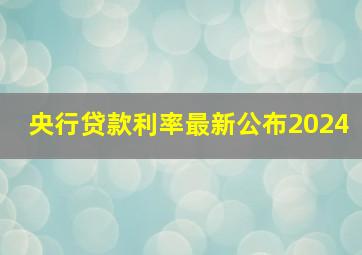 央行贷款利率最新公布2024